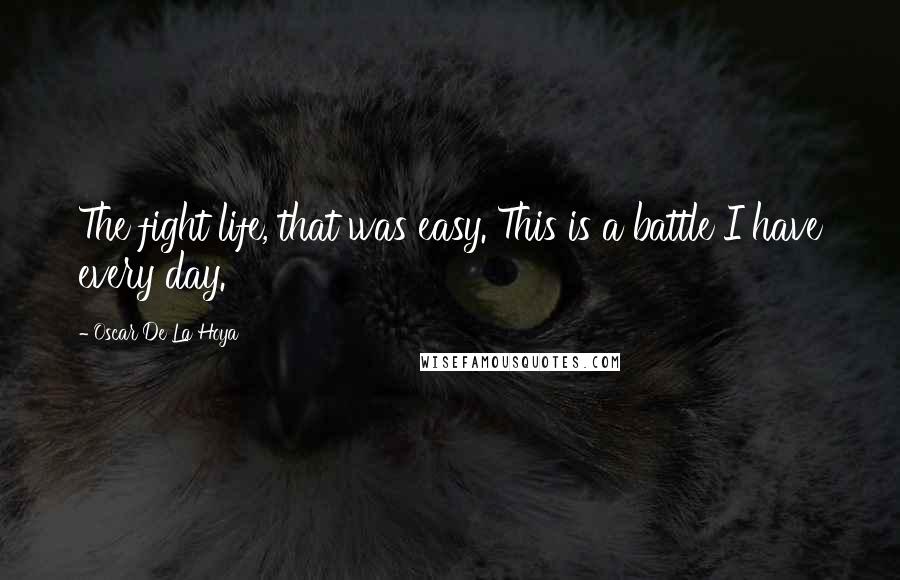 The fight life, that was easy. This is a battle I have every day.

- Oscar De La Hoya

WISEFAMOUSQUOTES.COM